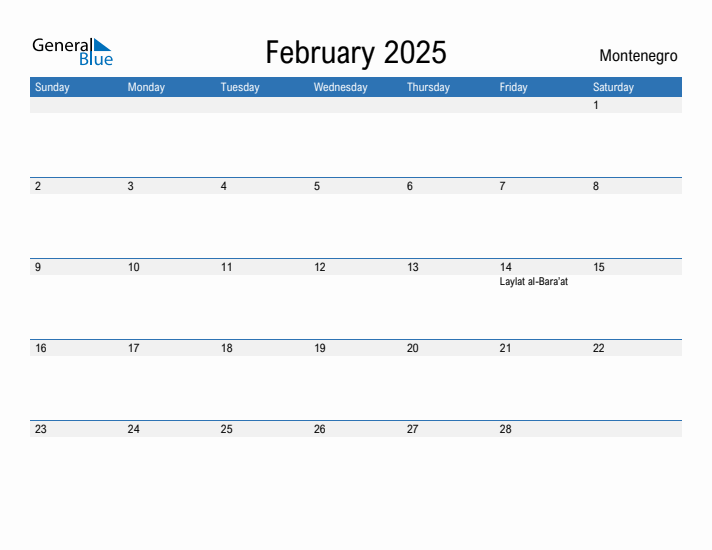 General Blue

February 2025

Montenegro

| Sunday | Monday | Tuesday | Wednesday | Thursday | Friday | Saturday |
|---|---|---|---|---|---|---|
| | | | | | | 1 |
| 2 | 3 | 4 | 5 | 6 | 7 | 8 |
| 9 | 10 | 11 | 12 | 13 | 14 Laylat al-Bara'at | 15 |
| 16 | 17 | 18 | 19 | 20 | 21 | 22 |
| 23 | 24 | 25 | 26 | 27 | 28 | |